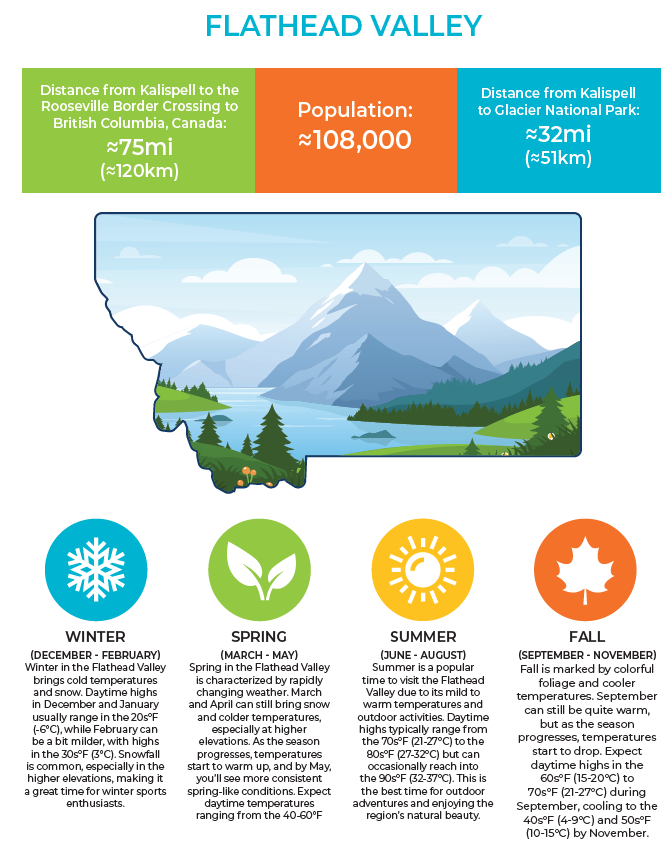 FLATHEAD VALLEY

Distance from Kalispell to the Rooseville Border Crossing to British Columbia, Canada:
≈75mi
(≈120km)

Population:
≈108,000

Distance from Kalispell to Glacier National Park:
≈32mi
(≈51km)

WINTER
(DECEMBER - FEBRUARY)
Winter in the Flathead Valley brings cold temperatures and snow. Daytime highs in December and January usually range in the 20s°F (-6°C), while February can be a bit milder, with highs in the 30s°F (3°C). Snowfall is common, especially in the higher elevations, making it a great time for winter sports enthusiasts.

SPRING
(MARCH - MAY)
Spring in the Flathead Valley is characterized by rapidly changing weather. March and April can still bring snow and colder temperatures, especially at higher elevations. As the season progresses, temperatures start to warm up, and by May, you'll see more consistent spring-like conditions. Expect daytime temperatures ranging from the 40-60°F

SUMMER
(JUNE - AUGUST)
Summer is a popular time to visit the Flathead Valley due to its mild to warm temperatures and outdoor activities. Daytime highs typically range from the 70s°F (21-27°C) to the 80s°F (27-32°C) but can occasionally reach into the 90s°F (32-37°C). This is the best time for outdoor adventures and enjoying the region's natural beauty.

FALL
(SEPTEMBER - NOVEMBER)
Fall is marked by colorful foliage and cooler temperatures. September can still be quite warm, but as the season progresses, temperatures start to drop. Expect daytime highs in the 60s°F (15-20°C) to 70s°F (21-27°C) during September, cooling to the 40s°F (4-9°C) and 50s°F (10-15°C) by November.